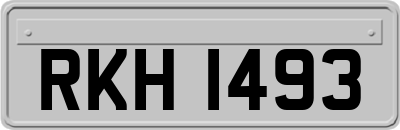 RKH 1493